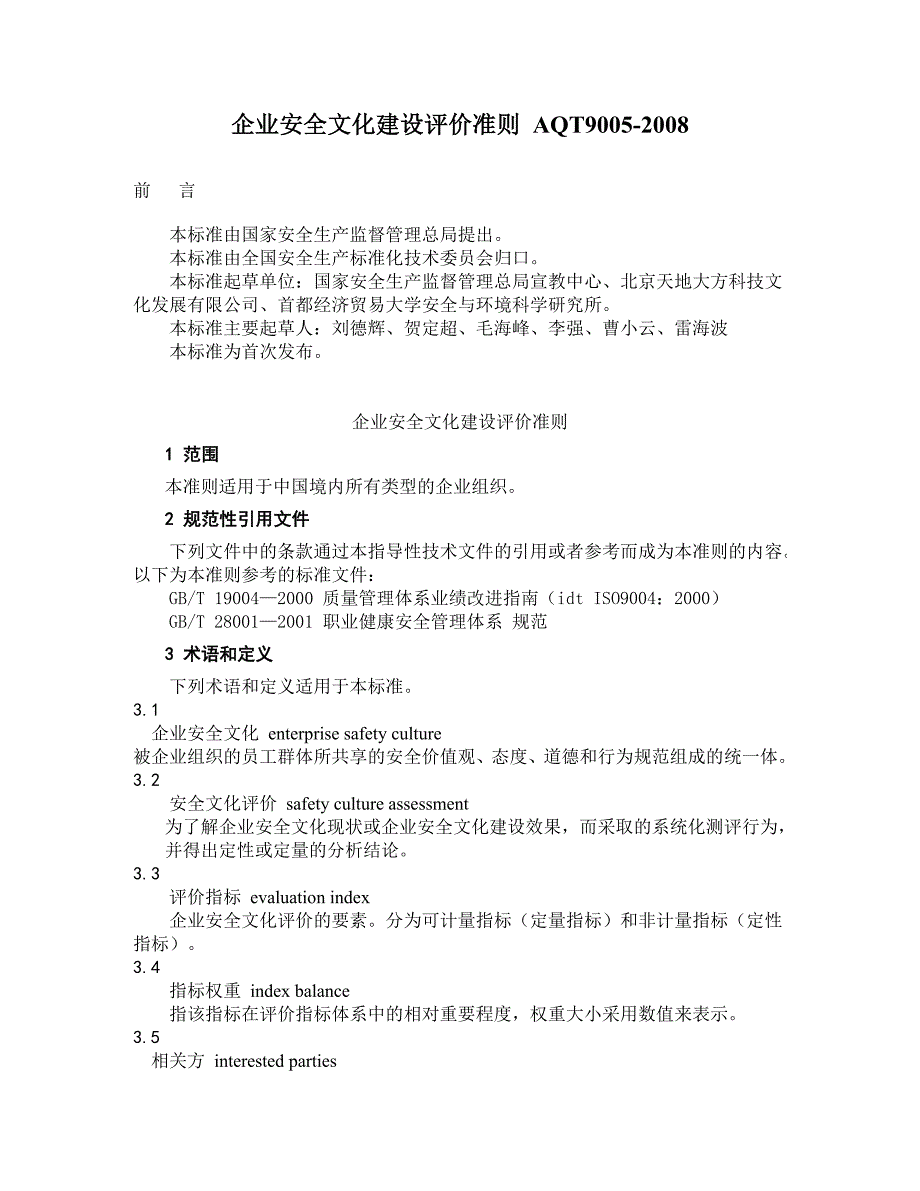 企业安全文化建设评价准则 AQT9005-2008

前 言

本标准由国家安全生产监督管理总局提出。
本标准由全国安全生产标准化技术委员会归口。
本标准起草单位：国家安全生产监督管理总局宣教中心、北京天地大方科技文化发展有限公司、首都经济贸易大学安全与环境科学研究所。
本标准主要起草人：刘德辉、贺定超、毛海峰、李强、曹小云、雷海波
本标准为首次发布。

企业安全文化建设评价准则

1 范围

本准则适用于中国境内所有类型的企业组织。

2 规范性引用文件

下列文件中的条款通过本指导性技术文件的引用或者参考而成为本准则的内容，以下为本准则参考的标准文件：
GB/T 19004—2000 质量管理体系业绩改进指南（idt ISO9004：2000）
GB/T 28001—2001 职业健康安全管理体系 规范

3 术语和定义

下列术语和定义适用于本标准。
3.1
企业安全文化 enterprise safety culture
被企业组织的员工群体所共享的安全价值观、态度、道德和行为规范组成的统一体。
3.2
安全文化评价 safety culture assessment
为了解企业安全文化现状或企业安全文化建设效果，而采取的系统化测评行为，并得出定性或定量的分析结论。
3.3
评价指标 evaluation index
企业安全文化评价的要素。分为可计量指标（定量指标）和非计量指标（定性指标）。
3.4
指标权重 index balance
指该指标在评价指标体系中的相对重要程度，权重大小采用数值来表示。
3.5
相关方 interested parties